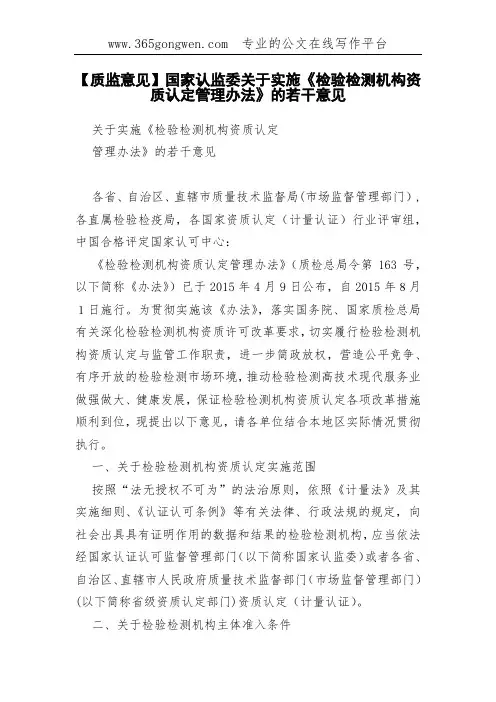 www.365gongwen.com　专业的公文在线写作平台

【质监意见】国家认监委关于实施《检验检测机构资质认定管理办法》的若干意见

关于实施《检验检测机构资质认定
管理办法》的若干意见

各省、自治区、直辖市质量技术监督局(市场监督管理部门)，各直属检验检疫局，各国家资质认定（计量认证）行业评审组，中国合格评定国家认可中心：

《检验检测机构资质认定管理办法》(质检总局令第 163 号，以下简称《办法》）已于 2015 年 4 月 9 日公布，自 2015 年 8 月 1 日施行。为贯彻实施该《办法》，落实国务院、国家质检总局有关深化检验检测机构资质许可改革要求，切实履行检验检测机构资质认定与监管工作职责，进一步简政放权，营造公平竞争、有序开放的检验检测市场环境，推动检验检测高技术现代服务业做强做大、健康发展，保证检验检测机构资质认定各项改革措施顺利到位，现提出以下意见，请各单位结合本地区实际情况贯彻执行。

一、关于检验检测机构资质认定实施范围

按照“法无授权不可为”的法治原则，依照《计量法》及其实施细则、《认证认可条例》等有关法律、行政法规的规定，向社会出具具有证明作用的数据和结果的检验检测机构，应当依法经国家认证认可监督管理部门(以下简称国家认监委)或者各省、自治区、直辖市人民政府质量技术监督部门(市场监督管理部门)(以下简称省级资质认定部门)资质认定（计量认证）。

二、关于检验检测机构主体准入条件